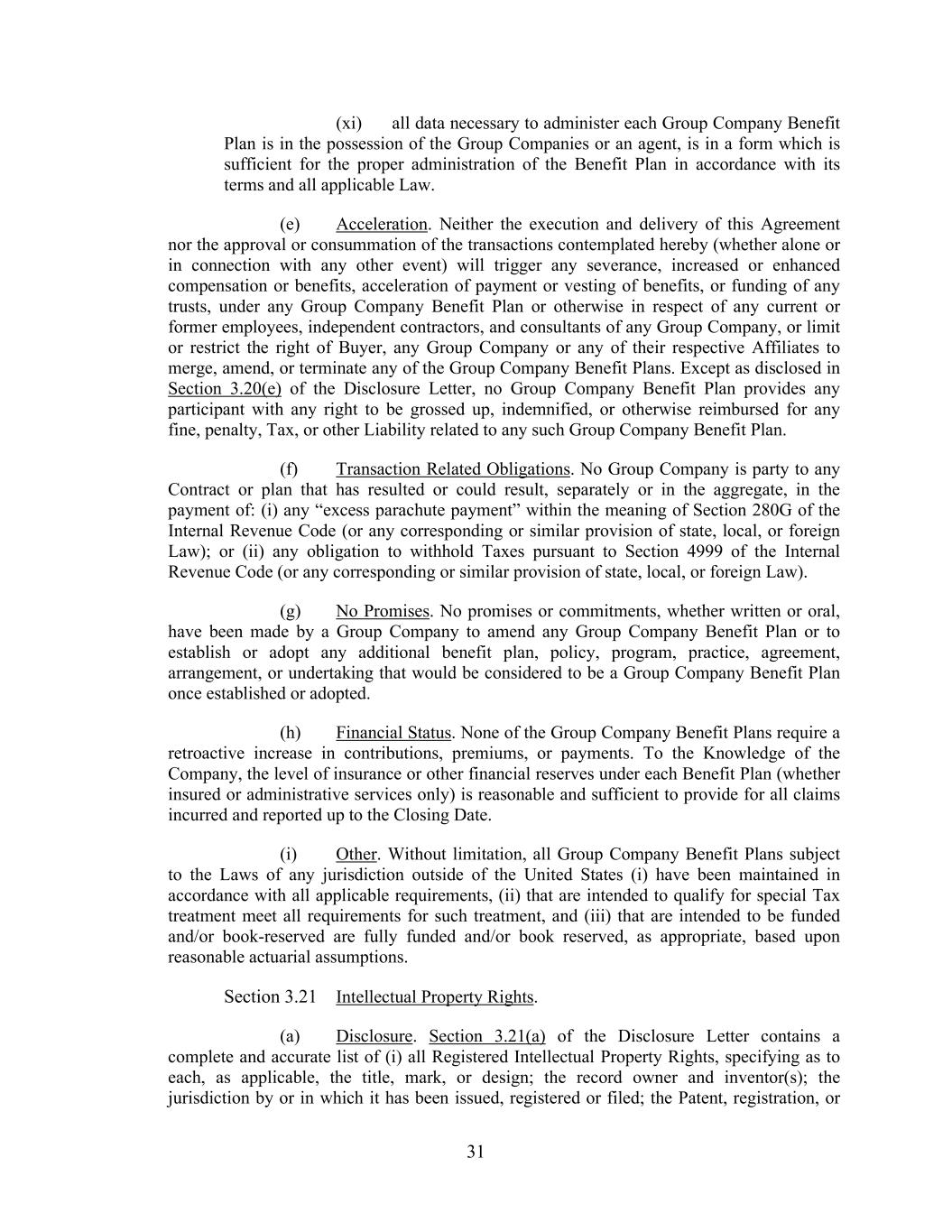 (xi) all data necessary to administer each Group Company Benefit Plan is in the possession of the Group Companies or an agent, is in a form which is sufficient for the proper administration of the Benefit Plan in accordance with its terms and all applicable Law.

(e) Acceleration. Neither the execution and delivery of this Agreement nor the approval or consummation of the transactions contemplated hereby (whether alone or in connection with any other event) will trigger any severance, increased or enhanced compensation or benefits, acceleration of payment or vesting of benefits, or funding of any trusts, under any Group Company Benefit Plan or otherwise in respect of any current or former employees, independent contractors, and consultants of any Group Company, or limit or restrict the right of Buyer, any Group Company or any of their respective Affiliates to merge, amend, or terminate any of the Group Company Benefit Plans. Except as disclosed in Section 3.20(e) of the Disclosure Letter, no Group Company Benefit Plan provides any participant with any right to be grossed up, indemnified, or otherwise reimbursed for any fine, penalty, Tax, or other Liability related to any such Group Company Benefit Plan.

(f) Transaction Related Obligations. No Group Company is party to any Contract or plan that has resulted or could result, separately or in the aggregate, in the payment of: (i) any “excess parachute payment” within the meaning of Section 280G of the Internal Revenue Code (or any corresponding or similar provision of state, local, or foreign Law); or (ii) any obligation to withhold Taxes pursuant to Section 4999 of the Internal Revenue Code (or any corresponding or similar provision of state, local, or foreign Law).

(g) No Promises. No promises or commitments, whether written or oral, have been made by a Group Company to amend any Group Company Benefit Plan or to establish or adopt any additional benefit plan, policy, program, practice, agreement, arrangement, or undertaking that would be considered to be a Group Company Benefit Plan once established or adopted.

(h) Financial Status. None of the Group Company Benefit Plans require a retroactive increase in contributions, premiums, or payments. To the Knowledge of the Company, the level of insurance or other financial reserves under each Benefit Plan (whether insured or administrative services only) is reasonable and sufficient to provide for all claims incurred and reported up to the Closing Date.

(i) Other. Without limitation, all Group Company Benefit Plans subject to the Laws of any jurisdiction outside of the United States (i) have been maintained in accordance with all applicable requirements, (ii) that are intended to qualify for special Tax treatment meet all requirements for such treatment, and (iii) that are intended to be funded and/or book-reserved are fully funded and/or book reserved, as appropriate, based upon reasonable actuarial assumptions.

Section 3.21 Intellectual Property Rights.

(a) Disclosure. Section 3.21(a) of the Disclosure Letter contains a complete and accurate list of (i) all Registered Intellectual Property Rights, specifying as to each, as applicable, the title, mark, or design; the record owner and inventor(s); the jurisdiction by or in which it has been issued, registered or filed; the Patent, registration, or

31